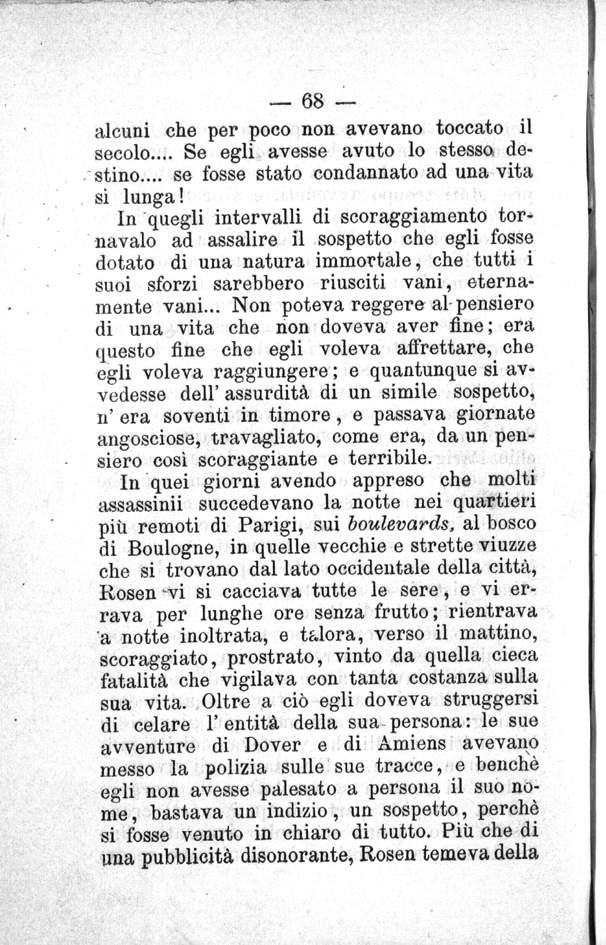 — 68 —

alcuni che per poco non avevano toccato il secolo.... Se egli avesse avuto lo stesso destino.... se fosse stato condannato ad una vita sì lunga!

In quegli intervalli di scoraggiamento tornavalo ad assalire il sospetto che egli fosse dotato di una natura immortale, che tutti i suoi sforzi sarebbero riusciti vani, eternamente vani... Non poteva reggere al pensiero di una vita che non doveva aver fine; era questo fine che egli voleva affrettare, che egli voleva raggiungere; e quantunque si avvedesse dell' assurdità di un simile sospetto, n' era soventi in timore, e passava giornate angosciose, travagliato, come era, da un pensiero così scoraggiante e terribile.

In quei giorni avendo appreso che molti assassinii succedevano la notte nei quartieri più remoti di Parigi, sui boulevards, al bosco di Boulogne, in quelle vecchie e strette viuzze che si trovano dal lato occidentale della città, Rosen vi si cacciava tutte le sere, e vi errava per lunghe ore senza frutto; rientrava a notte inoltrata, e talora, verso il mattino, scoraggiato, prostrato, vinto da quella cieca fatalità che vigilava con tanta costanza sulla sua vita. Oltre a ciò egli doveva struggersi di celare l' entità della sua persona: le sue avventure di Dover e di Amiens avevano messo la polizia sulle sue tracce, e benchè egli non avesse palesato a persona il suo nome, bastava un indizio, un sospetto, perchè si fosse venuto in chiaro di tutto. Più che di una pubblicità disonorante, Rosen temeva della